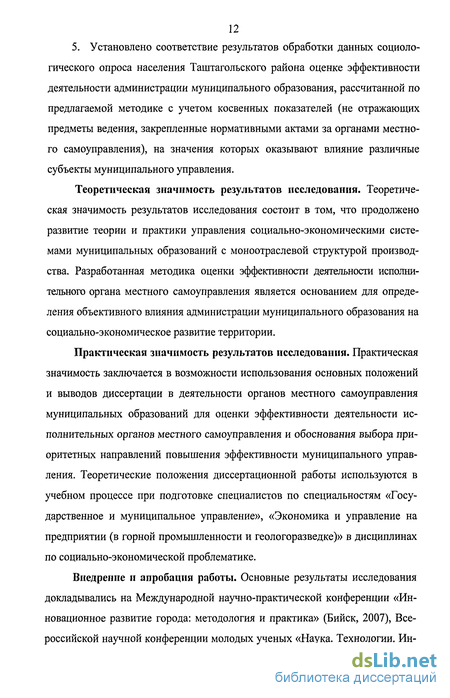 12

5. Установлено соответствие результатов обработки данных социологического опроса населения Таштагольского района оценке эффективности деятельности администрации муниципального образования, рассчитанной по предлагаемой методике с учетом косвенных показателей (не отражающих предметы ведения, закрепленные нормативными актами за органами местного самоуправления), на значения которых оказывают влияние различные субъекты муниципального управления.

Теоретическая значимость результатов исследования. Теоретическая значимость результатов исследования состоит в том, что продолжено развитие теории и практики управления социально-экономическими системами муниципальных образований с моноотраслевой структурой производства. Разработанная методика оценки эффективности деятельности исполнительного органа местного самоуправления является основанием для определения объективного влияния администрации муниципального образования на социально-экономическое развитие территории.

Практическая значимость результатов исследования. Практическая значимость заключается в возможности использования основных положений и выводов диссертации в деятельности органов местного самоуправления муниципальных образований для оценки эффективности деятельности исполнительных органов местного самоуправления и обоснования выбора приоритетных направлений повышения эффективности муниципального управления. Теоретические положения диссертационной работы используются в учебном процессе при подготовке специалистов по специальностям «Государственное и муниципальное управление», «Экономика и управление на предприятии (в горной промышленности и геологоразведке)» в дисциплинах по социально-экономической проблематике.

Внедрение и апробация работы. Основные результаты исследования докладывались на Международной научно-практической конференции «Инновационное развитие города: методология и практика» (Бийск, 2007), Всероссийской научной конференции молодых ученых «Наука. Технологии. Ин-

dsLib.net
библиотека диссертаций